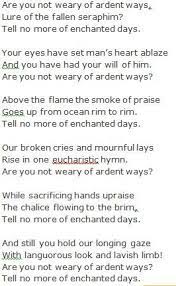 Are you not weary of ardent ways,
Lure of the fallen seraphim?
Tell no more of enchanted days.

Your eyes have set man's heart ablaze
And you have had your will of him.
Are you not weary of ardent ways?

Above the flame the smoke of praise
Goes up from ocean rim to rim.
Tell no more of enchanted days.

Our broken cries and mournful lays
Rise in one eucharistic hymn.
Are you not weary of ardent ways?

While sacrificing hands upraise
The chalice flowing to the brim,
Tell no more of enchanted days.

And still you hold our longing gaze
With languorous look and lavish limb!
Are you not weary of ardent ways?
Tell no more of enchanted days.